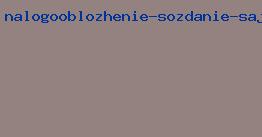 nalogooblozhenie-sozdanie-saj